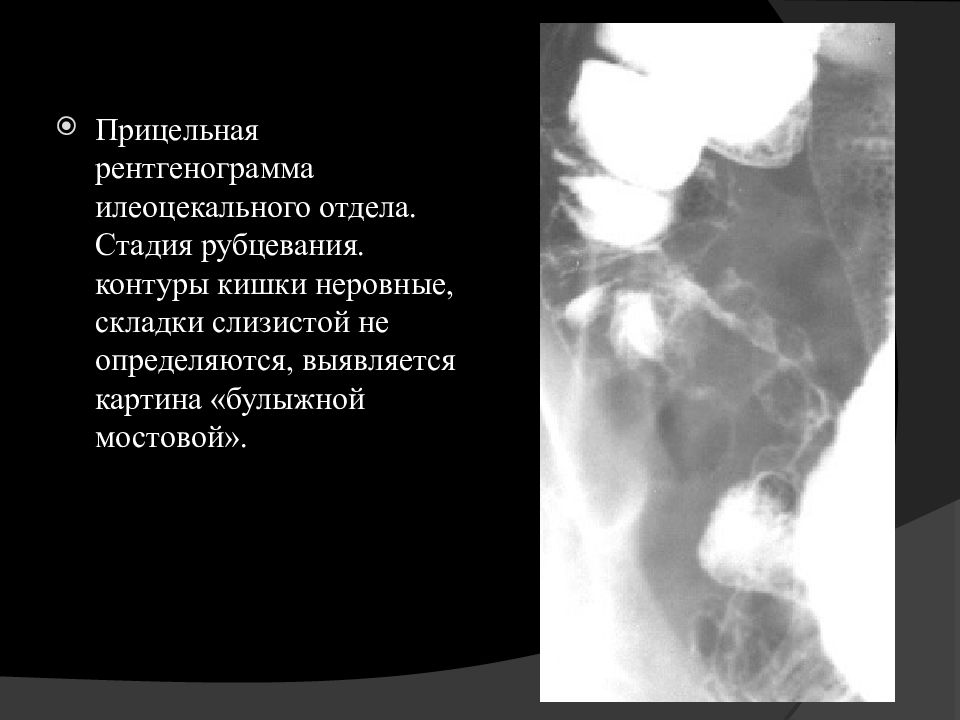 Прицельная рентгенограмма илеоцекального отдела. Стадия рубцевания. контуры кишки неровные, складки слизистой не определяются, выявляется картина «булыжной мостовой».